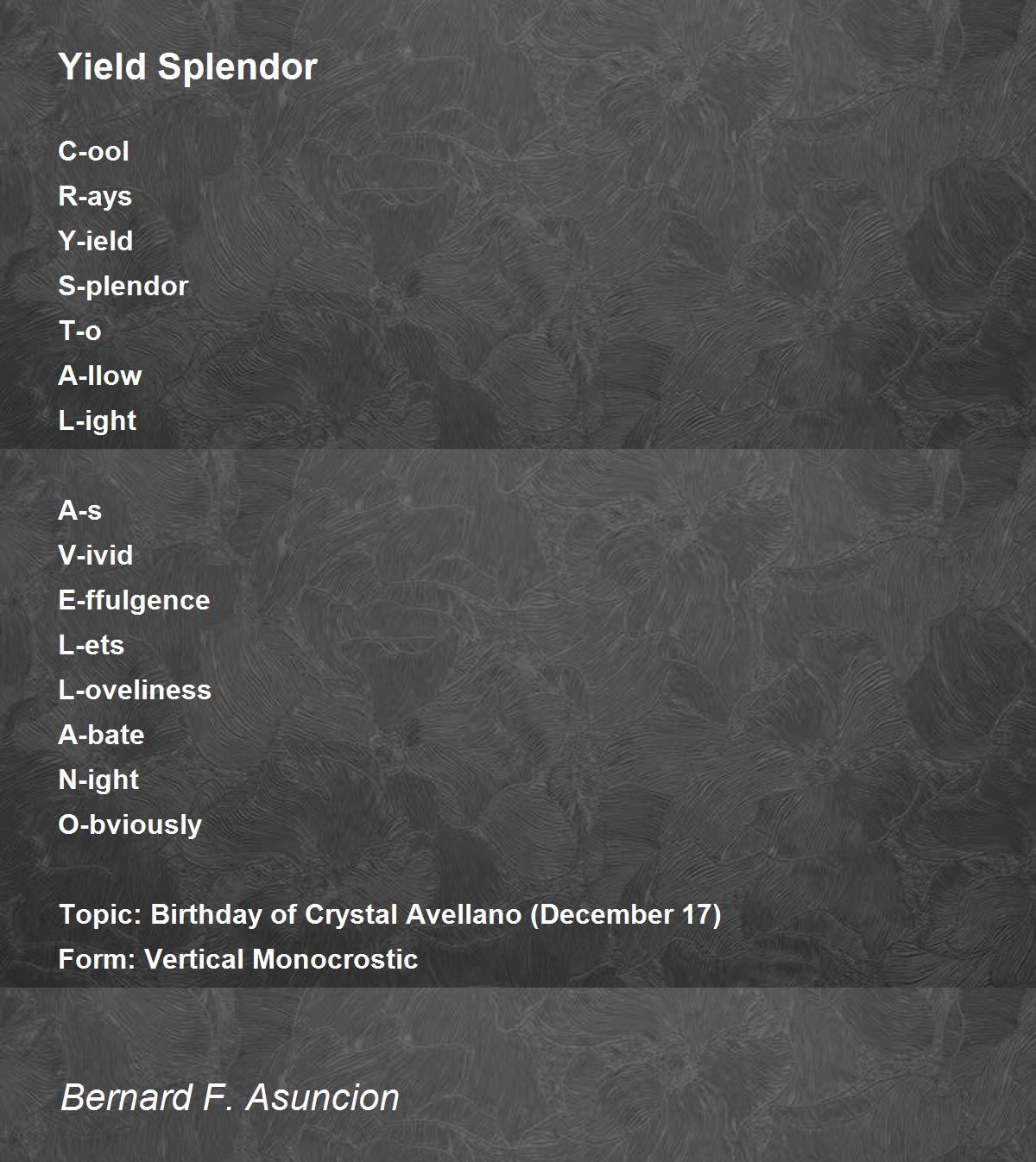 Yield Splendor

C-ool
R-ays
Y-ield
S-plendor
T-o
A-llow
L-ight

A-s
V-ivid
E-ffulgence
L-ets
L-oveliness
A-bate
N-ight
O-bviously

Topic: Birthday of Crystal Avellano (December 17)
Form: Vertical Monocrostic

Bernard F. Asuncion